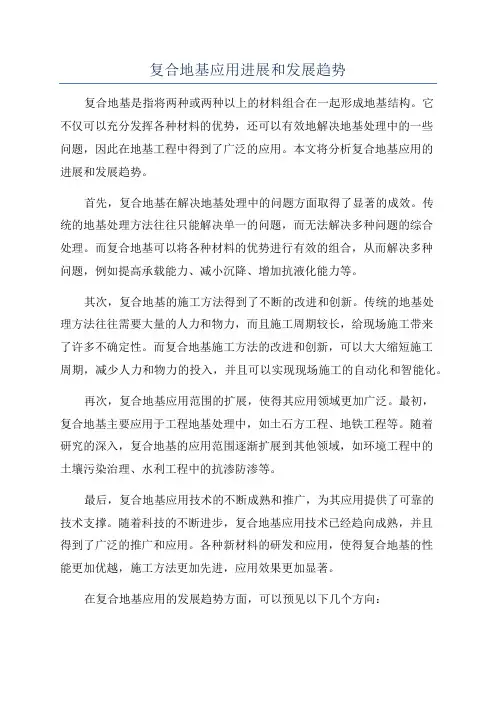 复合地基应用进展和发展趋势

复合地基是指将两种或两种以上的材料组合在一起形成地基结构。它不仅可以充分发挥各种材料的优势，还可以有效地解决地基处理中的一些问题，因此在地基工程中得到了广泛的应用。本文将分析复合地基应用的进展和发展趋势。

首先，复合地基在解决地基处理中的问题方面取得了显著的成效。传统的地基处理方法往往只能解决单一的问题，而无法解决多种问题的综合处理。而复合地基可以将各种材料的优势进行有效的组合，从而解决多种问题，例如提高承载能力、减小沉降、增加抗液化能力等。

其次，复合地基的施工方法得到了不断的改进和创新。传统的地基处理方法往往需要大量的人力和物力，而且施工周期较长，给现场施工带来了许多不确定性。而复合地基施工方法的改进和创新，可以大大缩短施工周期，减少人力和物力的投入，并且可以实现现场施工的自动化和智能化。

再次，复合地基应用范围的扩展，使得其应用领域更加广泛。最初，复合地基主要应用于工程地基处理中，如土石方工程、地铁工程等。随着研究的深入，复合地基的应用范围逐渐扩展到其他领域，如环境工程中的土壤污染治理、水利工程中的抗渗防渗等。

最后，复合地基应用技术的不断成熟和推广，为其应用提供了可靠的技术支撑。随着科技的不断进步，复合地基应用技术已经趋向成熟，并且得到了广泛的推广和应用。各种新材料的研发和应用，使得复合地基的性能更加优越，施工方法更加先进，应用效果更加显著。

在复合地基应用的发展趋势方面，可以预见以下几个方向：